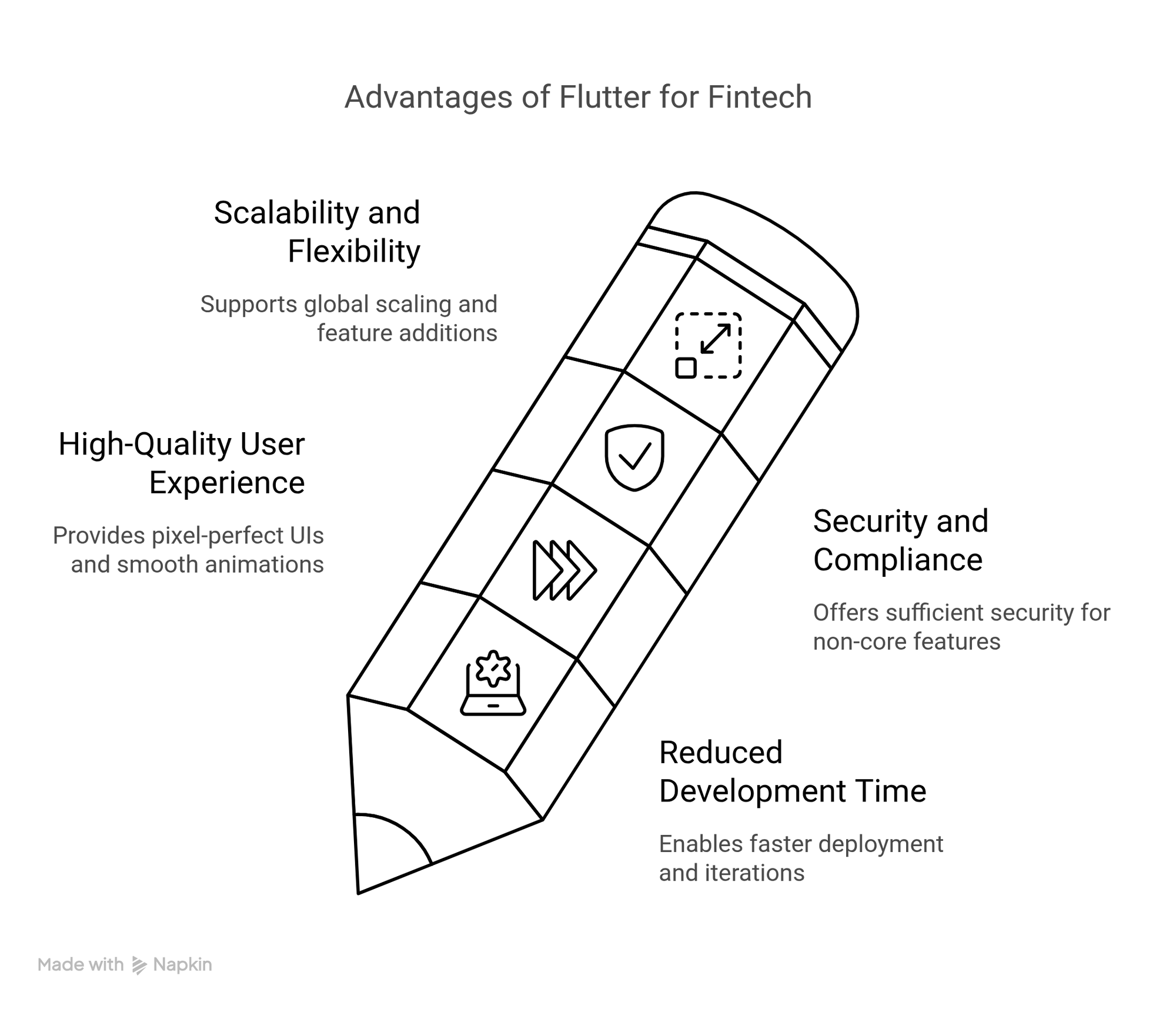 Advantages of Flutter for Fintech

Scalability and Flexibility

Supports global scaling and feature additions

High-Quality User Experience

Provides pixel-perfect UIs and smooth animations

Security and Compliance

Offers sufficient security for non-core features

Reduced Development Time

Enables faster deployment and iterations

Made with Napkin